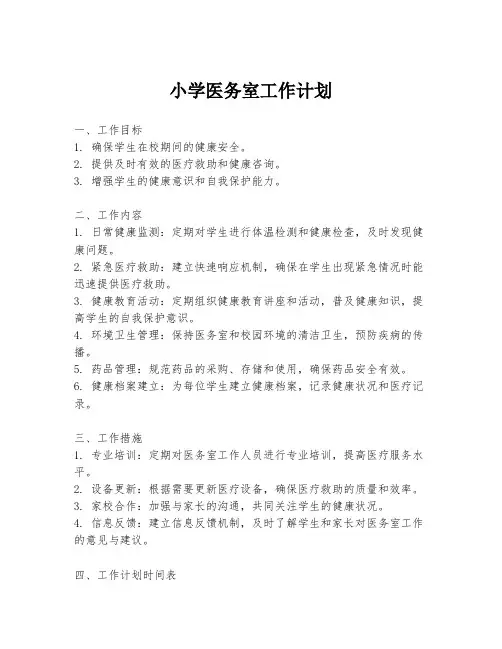 小学医务室工作计划

一、工作目标
1. 确保学生在校期间的健康安全。
2. 提供及时有效的医疗救助和健康咨询。
3. 增强学生的健康意识和自我保护能力。

二、工作内容
1. 日常健康监测：定期对学生进行体温检测和健康检查，及时发现健康问题。
2. 紧急医疗救助：建立快速响应机制，确保在学生出现紧急情况时能迅速提供医疗救助。
3. 健康教育活动：定期组织健康教育讲座和活动，普及健康知识，提高学生的自我保护意识。
4. 环境卫生管理：保持医务室和校园环境的清洁卫生，预防疾病的传播。
5. 药品管理：规范药品的采购、存储和使用，确保药品安全有效。
6. 健康档案建立：为每位学生建立健康档案，记录健康状况和医疗记录。

三、工作措施
1. 专业培训：定期对医务室工作人员进行专业培训，提高医疗服务水平。
2. 设备更新：根据需要更新医疗设备，确保医疗救助的质量和效率。
3. 家校合作：加强与家长的沟通，共同关注学生的健康状况。
4. 信息反馈：建立信息反馈机制，及时了解学生和家长对医务室工作的意见与建议。

四、工作计划时间表